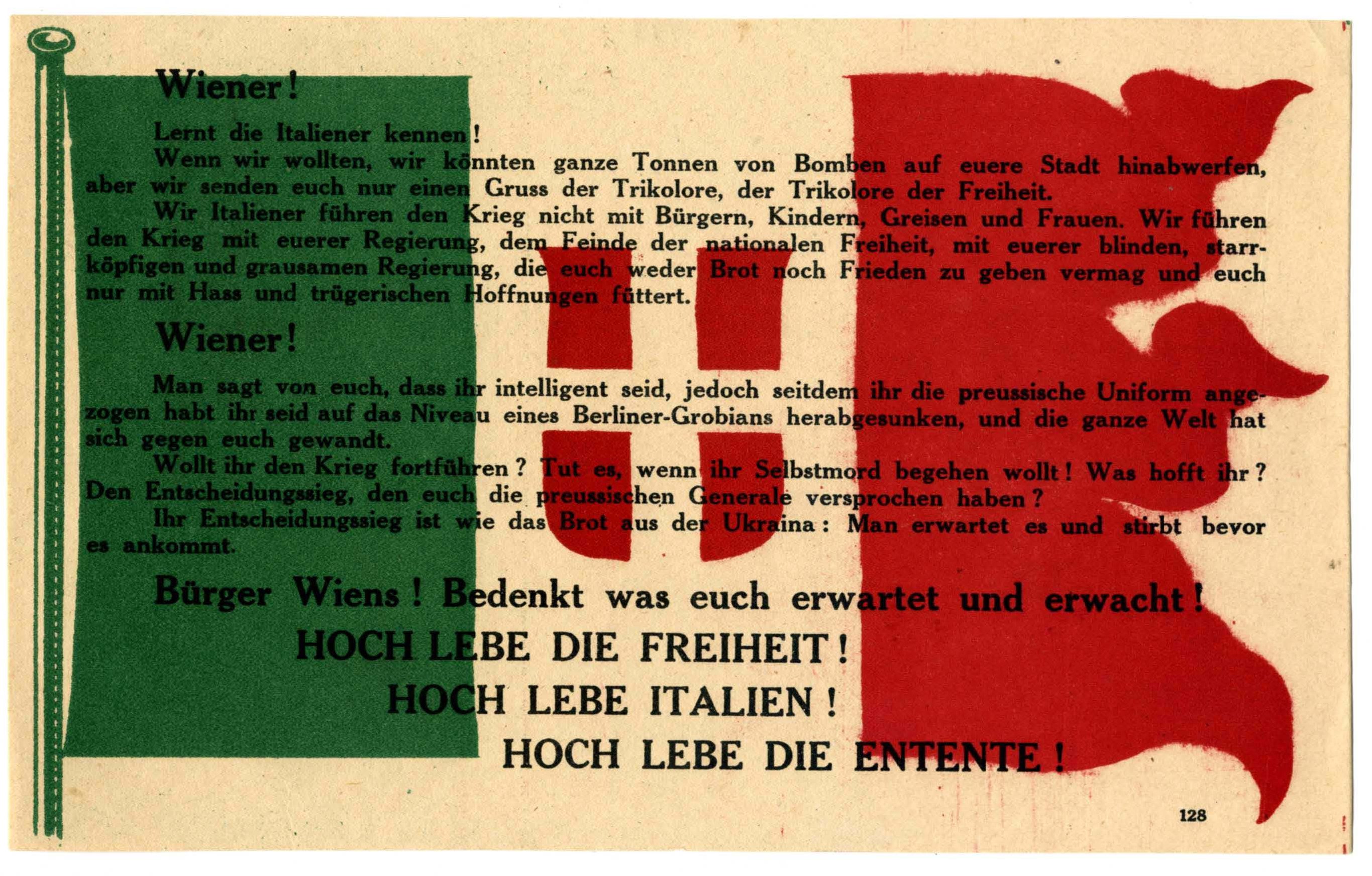 Wiener!

Lernt die Italiener kennen!

Wenn wir wollten, wir könnten ganze Tonnen von Bomben auf euere Stadt hinabwerfen, aber wir senden euch nur einen Gruss der Trikolore, der Trikolore der Freiheit.

Wir Italiener führen den Krieg nicht mit Bürgern, Kindern, Greisen und Frauen. Wir führen den Krieg mit euerer Regierung, dem Feinde der nationalen Freiheit, mit euerer blinden, starrköpfigen und grausamen Regierung, die euch weder Brot noch Frieden zu geben vermag und euch nur mit Hass und trügerischen Hoffnungen füttert.

Wiener!

Man sagt von euch, dass ihr intelligent seid, jedoch seitdem ihr die preussische Uniform angezogen habt ihr seid auf das Niveau eines Berliner-Grobians herabgesunken, und die ganze Welt hat sich gegen euch gewandt.

Wollt ihr den Krieg fortführen? Tut es, wenn ihr Selbstmord begehen wollt! Was hofft ihr? Den Entscheidungssieg, den euch die preussischen Generale versprochen haben?

Ihr Entscheidungssieg ist wie das Brot aus der Ukraina: Man erwartet es und stirbt bevor es ankommt.

Bürger Wiens! Bedenkt was euch erwartet und erwacht!

HOCH LEBE DIE FREIHEIT!

HOCH LEBE ITALIEN!

HOCH LEBE DIE ENTENTE!

128